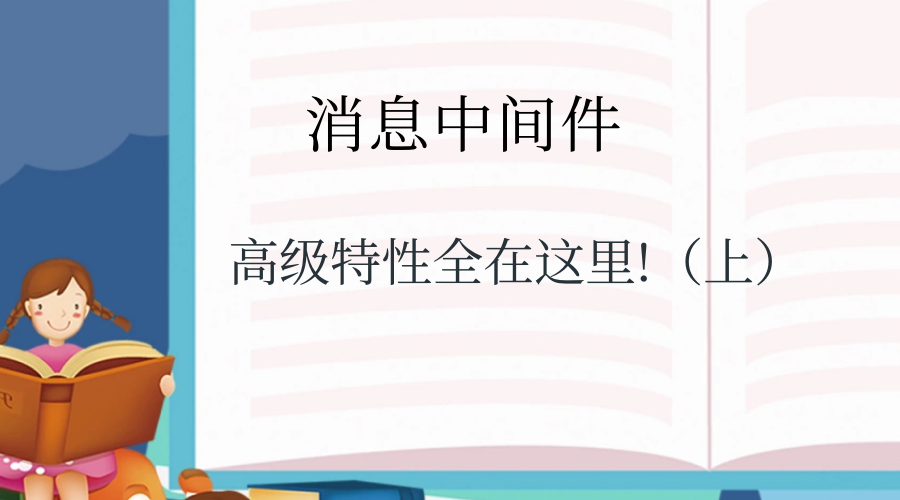 消息中间件

高级特性全在这里!（上）